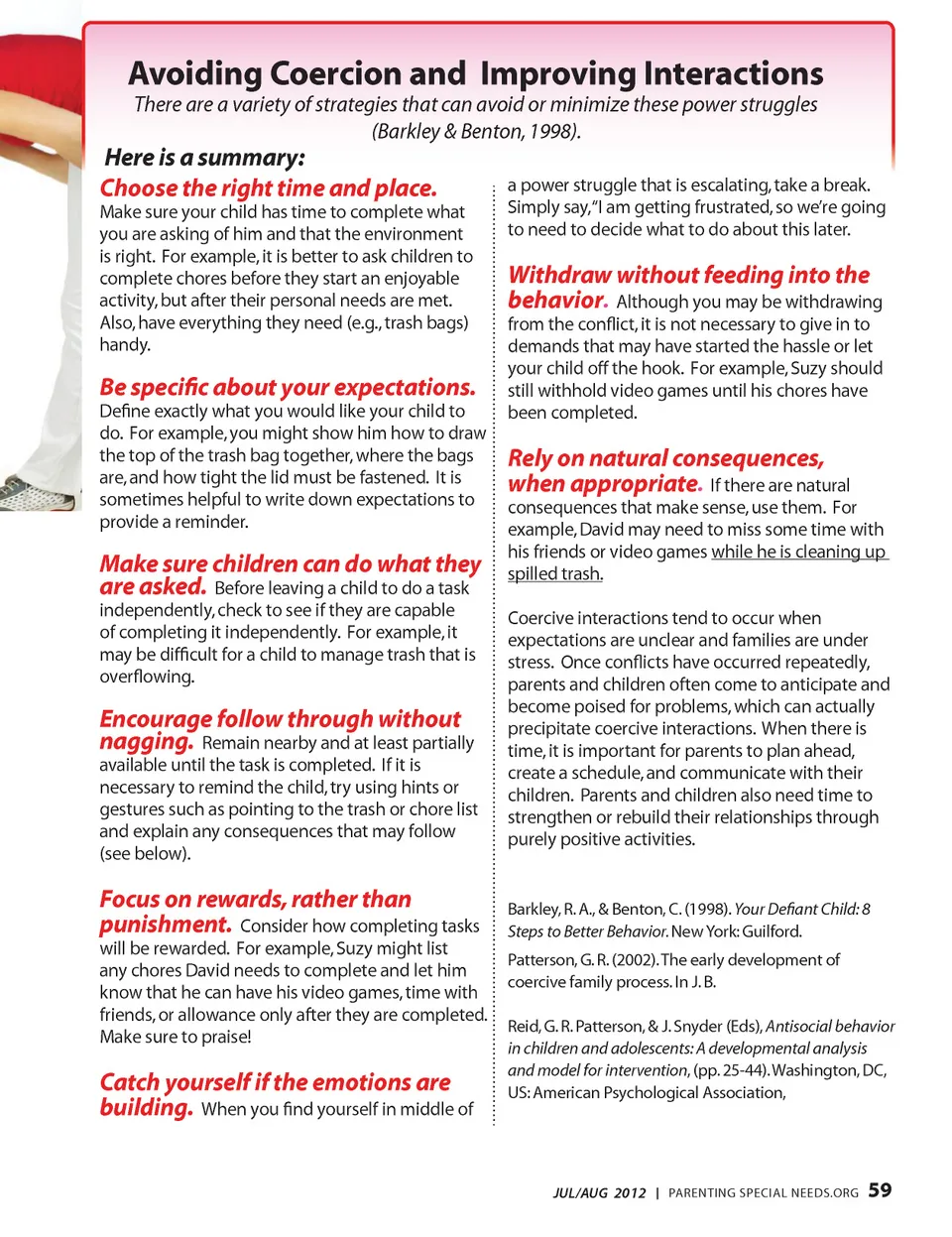 Avoiding Coercion and Improving Interactions

There are a variety of strategies that can avoid or minimize these power struggles (Barkley & Benton, 1998).

Here is a summary:

Choose the right time and place. Make sure your child has time to complete what you are asking of him and that the environment is right. For example, it is better to ask children to complete chores before they start an enjoyable activity, but after their personal needs are met. Also, have everything they need (e.g., trash bags) handy.

Be specific about your expectations. Define exactly what you would like your child to do. For example, you might show him how to draw the top of the trash bag together, where the bags are, and how tight the lid must be fastened. It is sometimes helpful to write down expectations to provide a reminder.

Make sure children can do what they are asked. Before leaving a child to do a task independently, check to see if they are capable of completing it independently. For example, it may be difficult for a child to manage trash that is overflowing.

Encourage follow through without nagging. Remain nearby and at least partially available until the task is completed. If it is necessary to remind the child, try using hints or gestures such as pointing to the trash or chore list and explain any consequences that may follow (see below).

Focus on rewards, rather than punishment. Consider how completing tasks will be rewarded. For example, Suzy might list any chores David needs to complete and let him know that he can have his video games, time with friends, or allowance only after they are completed. Make sure to praise!

Catch yourself if the emotions are building. When you find yourself in middle of a power struggle that is escalating, take a break. Simply say, "I am getting frustrated, so we're going to need to decide what to do about this later.

Withdraw without feeding into the behavior. Although you may be withdrawing from the conflict, it is not necessary to give in to demands that may have started the hassle or let your child off the hook. For example, Suzy should still withhold video games until his chores have been completed.

Rely on natural consequences, when appropriate. If there are natural consequences that make sense, use them. For example, David may need to miss some time with his friends or video games while he is cleaning up spilled trash.

Coercive interactions tend to occur when expectations are unclear and families are under stress. Once conflicts have occurred repeatedly, parents and children often come to anticipate and become poised for problems, which can actually precipitate coercive interactions. When there is time, it is important for parents to plan ahead, create a schedule, and communicate with their children. Parents and children also need time to strengthen or rebuild their relationships through purely positive activities.

Barkley, R. A., & Benton, C. (1998). Your Defiant Child: 8 Steps to Better Behavior. New York: Guilford.

Patterson, G. R. (2002). The early development of coercive family process. In J. B.

Reid, G. R. Patterson, & J. Snyder (Eds), Antisocial behavior in children and adolescents: A developmental analysis and model for intervention, (pp. 25-44). Washington, DC, US: American Psychological Association,

JUL/AUG 2012 | PARENTING SPECIAL NEEDS.ORG 59